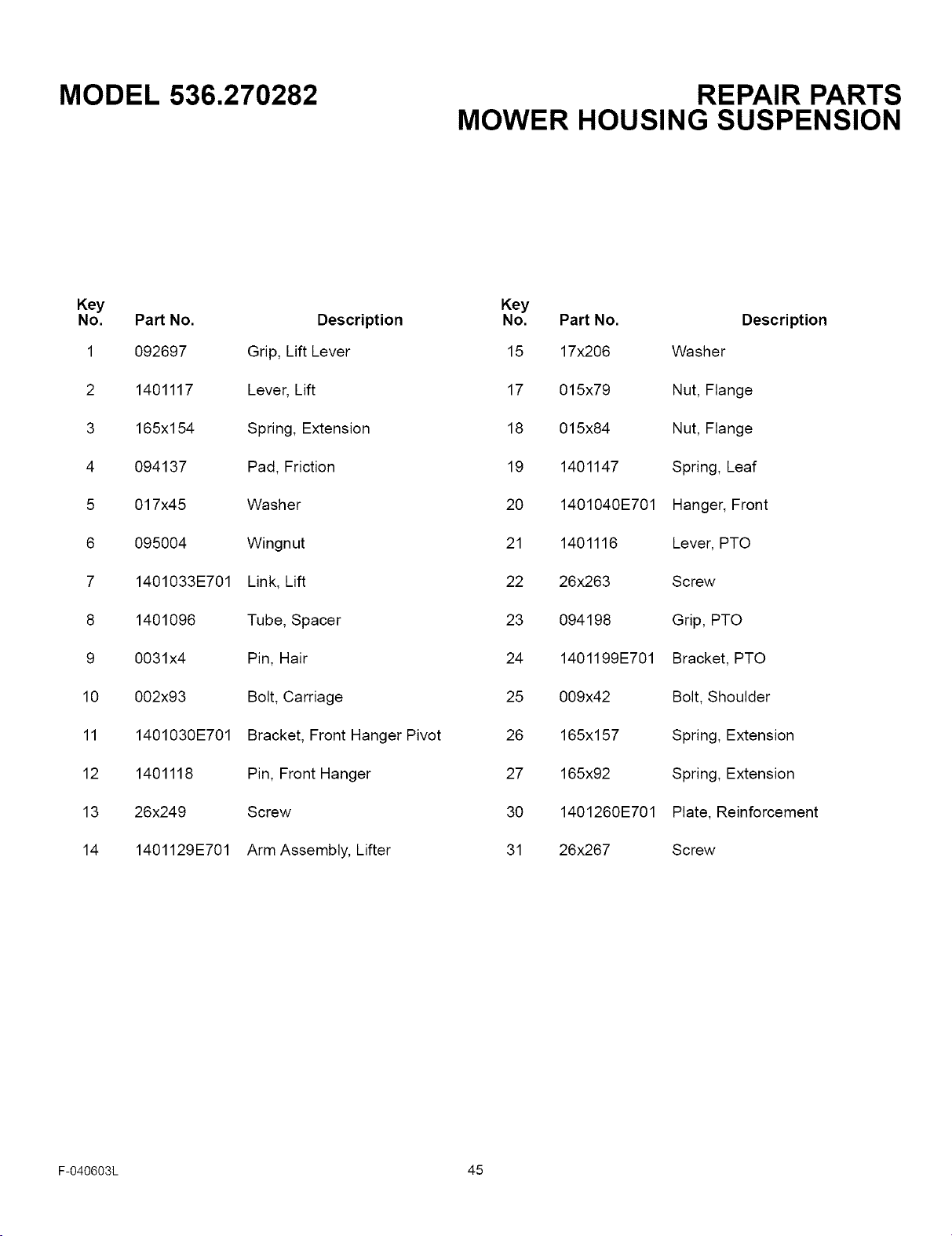 MODEL 536.270282

REPAIR PARTS
MOWER HOUSING SUSPENSION

| Key No. | Part No. | Description |
|---|---|---|
| 1 | 092697 | Grip, Lift Lever |
| 2 | 1401117 | Lever, Lift |
| 3 | 165x154 | Spring, Extension |
| 4 | 094137 | Pad, Friction |
| 5 | 017x45 | Washer |
| 6 | 095004 | Wingnut |
| 7 | 1401033E701 | Link, Lift |
| 8 | 1401096 | Tube, Spacer |
| 9 | 0031x4 | Pin, Hair |
| 10 | 002x93 | Bolt, Carriage |
| 11 | 1401030E701 | Bracket, Front Hanger Pivot |
| 12 | 1401118 | Pin, Front Hanger |
| 13 | 26x249 | Screw |
| 14 | 1401129E701 | Arm Assembly, Lifter |

| Key No. | Part No. | Description |
|---|---|---|
| 15 | 17x206 | Washer |
| 17 | 015x79 | Nut, Flange |
| 18 | 015x84 | Nut, Flange |
| 19 | 1401147 | Spring, Leaf |
| 20 | 1401040E701 | Hanger, Front |
| 21 | 1401116 | Lever, PTO |
| 22 | 26x263 | Screw |
| 23 | 094198 | Grip, PTO |
| 24 | 1401199E701 | Bracket, PTO |
| 25 | 009x42 | Bolt, Shoulder |
| 26 | 165x157 | Spring, Extension |
| 27 | 165x92 | Spring, Extension |
| 30 | 1401260E701 | Plate, Reinforcement |
| 31 | 26x267 | Screw |

F-040603L

45